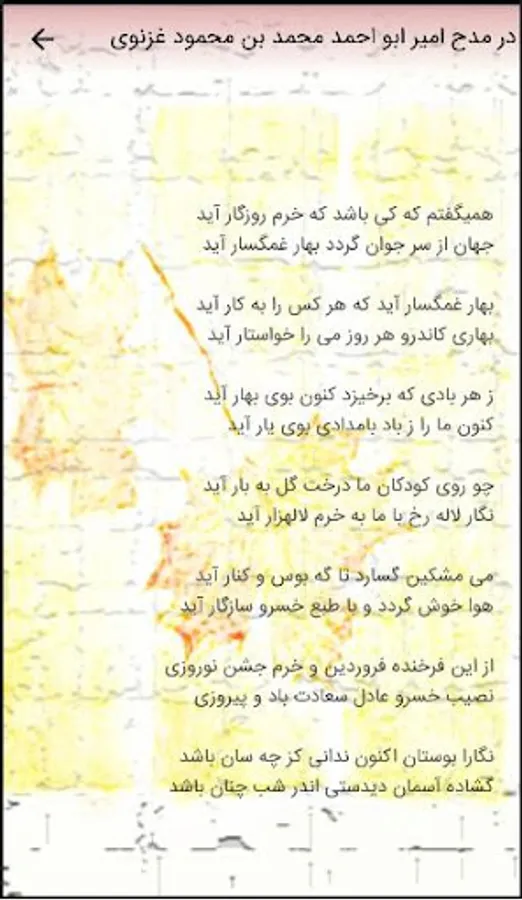 در مدح امیر ابو احمد محمد بن محمود غزنوی

همیگفتم که کی باشد که خرم روزگار آید
جهان از سر جوان گردد بهار غمگسار آید

بهار غمگسار آید که هر کس را به کار آید
بهاری کاندرو هر روز می را خواستار آید

ز هر بادی که برخیزد کنون بوی بهار آید
کنون ما را ز باد بامدادی بوی یار آید

چو روی کودکان ما درخت گل به بار آید
نگار لاله رخ با ما به خرم لالهزار آید

می مشکین گسارد تا گه بوس و کنار آید
هوا خوش گردد و با طبع خسرو سازگار آید

از این فرخنده فروردین و خرم جشن نوروزی
نصیب خسرو عادل سعادت باد و پیروزی

نگارا بوستان اکنون ندانی کز چه سان باشد
گشاده آسمان دیدستی اندر شب چنان باشد